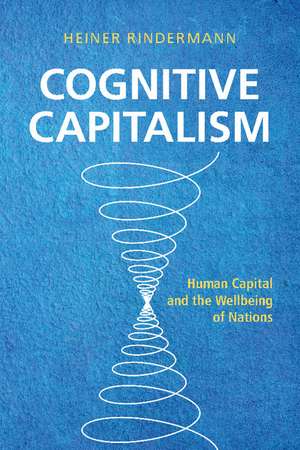 HEINER RINDERMANN

COGNITIVE CAPITALISM

Human Capital and the Wellbeing of Nations